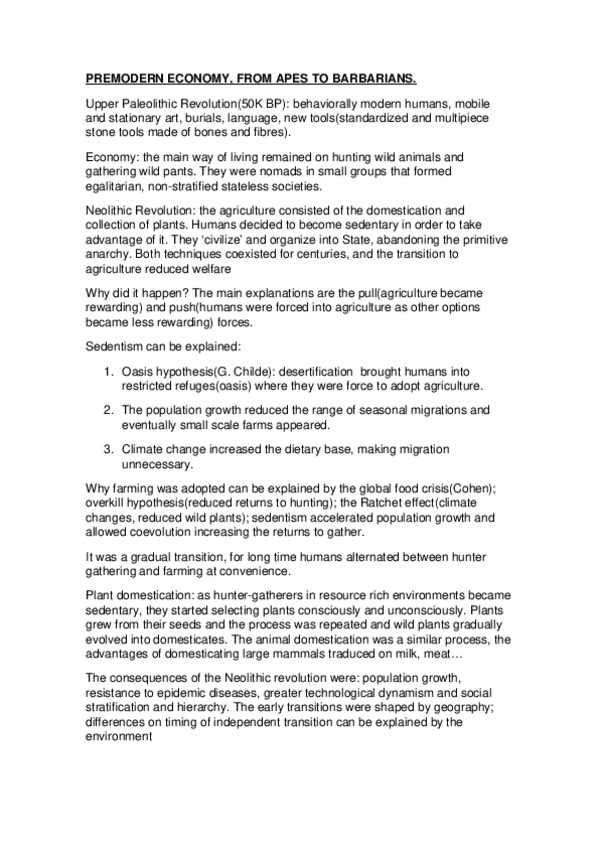 PREMODERN ECONOMY, FROM APES TO BARBARIANS.

Upper Paleolithic Revolution(50K BP): behaviorally modern humans, mobile and stationary art, burials, language, new tools(standardized and multipiece stone tools made of bones and fibres).

Economy: the main way of living remained on hunting wild animals and gathering wild pants. They were nomads in small groups that formed egalitarian, non-stratified stateless societies.

Neolithic Revolution: the agriculture consisted of the domestication and collection of plants. Humans decided to become sedentary in order to take advantage of it. They 'civilize' and organize into State, abandoning the primitive anarchy. Both techniques coexisted for centuries, and the transition to agriculture reduced welfare

Why did it happen? The main explanations are the pull(agriculture became rewarding) and push(humans were forced into agriculture as other options became less rewarding) forces.

Sedentism can be explained:

1. Oasis hypothesis(G. Childe): desertification brought humans into restricted refuges(oasis) where they were force to adopt agriculture.

2. The population growth reduced the range of seasonal migrations and eventually small scale farms appeared.

3. Climate change increased the dietary base, making migration unnecessary.

Why farming was adopted can be explained by the global food crisis(Cohen); overkill hypothesis(reduced returns to hunting); the Ratchet effect(climate changes, reduced wild plants); sedentism accelerated population growth and allowed coevolution increasing the returns to gather.

It was a gradual transition, for long time humans alternated between hunter gathering and farming at convenience.

Plant domestication: as hunter-gatherers in resource rich environments became sedentary, they started selecting plants consciously and unconsciously. Plants grew from their seeds and the process was repeated and wild plants gradually evolved into domesticates. The animal domestication was a similar process, the advantages of domesticating large mammals traduced on milk, meat…

The consequences of the Neolithic revolution were: population growth, resistance to epidemic diseases, greater technological dynamism and social stratification and hierarchy. The early transitions were shaped by geography; differences on timing of independent transition can be explained by the environment